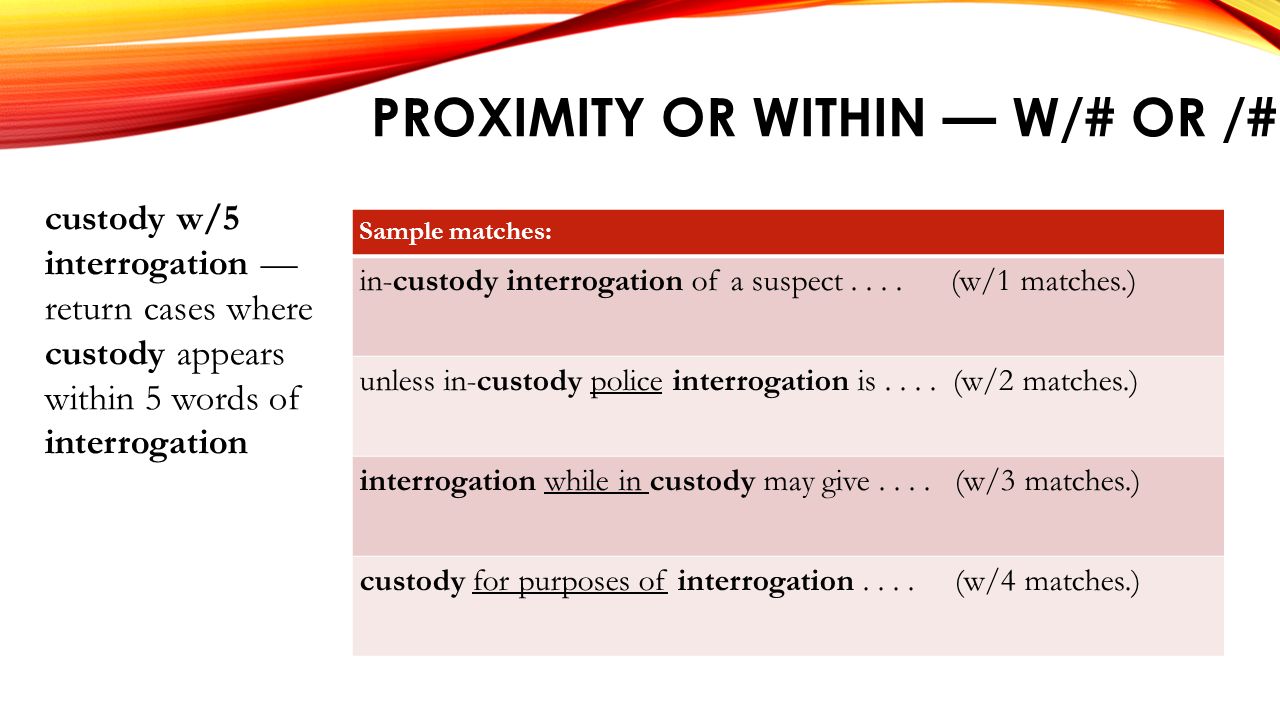 PROXIMITY OR WITHIN — W/# OR /#

custody w/5 interrogation — return cases where custody appears within 5 words of interrogation

| Sample matches: |
|---|
| in-custody interrogation of a suspect . . . . (w/1 matches.) |
| unless in-custody police interrogation is . . . . (w/2 matches.) |
| interrogation while in custody may give . . . . (w/3 matches.) |
| custody for purposes of interrogation . . . . (w/4 matches.) |